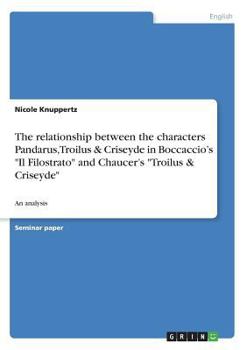 English

Nicole Knuppertz

The relationship between the characters Pandarus,Troilus & Criseyde in Boccaccio's "Il Filostrato" and Chaucer's "Troilus & Criseyde"

An analysis

Seminar paper

GRIN